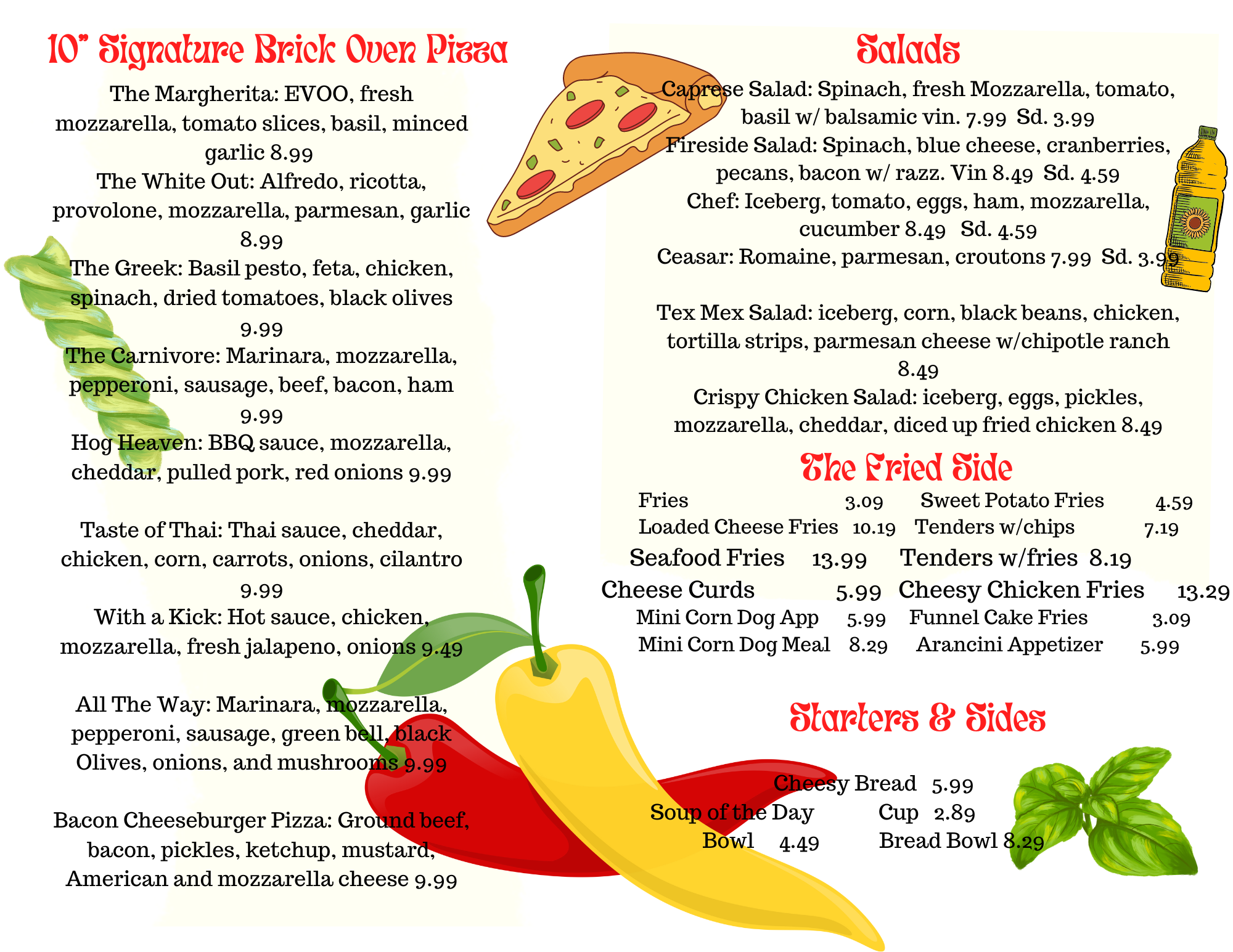 10" Signature Brick Oven Pizza

The Margherita: EVOO, fresh mozzarella, tomato slices, basil, minced garlic 8.99

The White Out: Alfredo, ricotta, provolone, mozzarella, parmesan, garlic 8.99

The Greek: Basil pesto, feta, chicken, spinach, dried tomatoes, black olives 9.99

The Carnivore: Marinara, mozzarella, pepperoni, sausage, beef, bacon, ham 9.99

Hog Heaven: BBQ sauce, mozzarella, cheddar, pulled pork, red onions 9.99

Taste of Thai: Thai sauce, cheddar, chicken, corn, carrots, onions, cilantro 9.99

With a Kick: Hot sauce, chicken, mozzarella, fresh jalapeno, onions 9.49

All The Way: Marinara, mozzarella, pepperoni, sausage, green bell, black Olives, onions, and mushrooms 9.99

Bacon Cheeseburger Pizza: Ground beef, bacon, pickles, ketchup, mustard, American and mozzarella cheese 9.99

Salads

Caprese Salad: Spinach, fresh Mozzarella, tomato, basil w/ balsamic vin. 7.99 Sd. 3.99

Fireside Salad: Spinach, blue cheese, cranberries, pecans, bacon w/ razz. Vin 8.49 Sd. 4.59

Chef: Iceberg, tomato, eggs, ham, mozzarella, cucumber 8.49 Sd. 4.59

Ceasar: Romaine, parmesan, croutons 7.99 Sd. 3.99

Tex Mex Salad: iceberg, corn, black beans, chicken, tortilla strips, parmesan cheese w/chipotle ranch 8.49

Crispy Chicken Salad: iceberg, eggs, pickles, mozzarella, cheddar, diced up fried chicken 8.49

The Fried Side

Fries 3.09
Loaded Cheese Fries 10.19
Seafood Fries 13.99
Cheese Curds 5.99
Mini Corn Dog App 5.99
Mini Corn Dog Meal 8.29

Sweet Potato Fries 4.59
Tenders w/chips 7.19
Tenders w/fries 8.19
Cheesy Chicken Fries 13.29
Funnel Cake Fries 3.09
Arancini Appetizer 5.99

Starters & Sides

Cheesy Bread 5.99
Soup of the Day Cup 2.89
Bowl 4.49 Bread Bowl 8.29